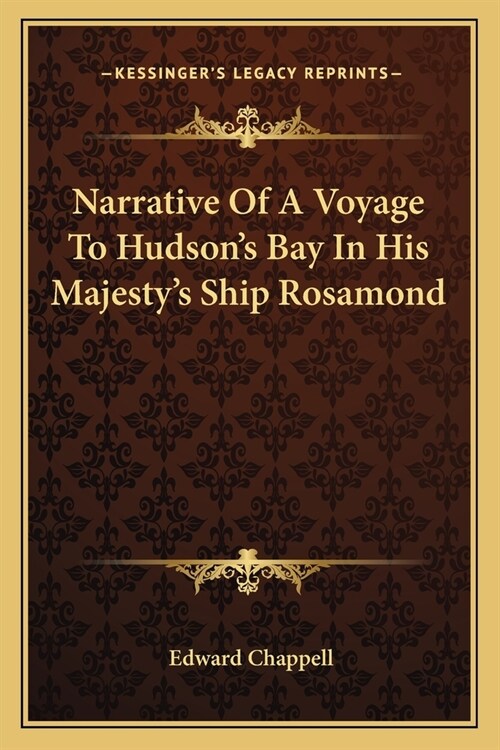 —KESSINGER'S LEGACY REPRINTS—

Narrative Of A Voyage To Hudson's Bay In His Majesty's Ship Rosamond

Edward Chappell